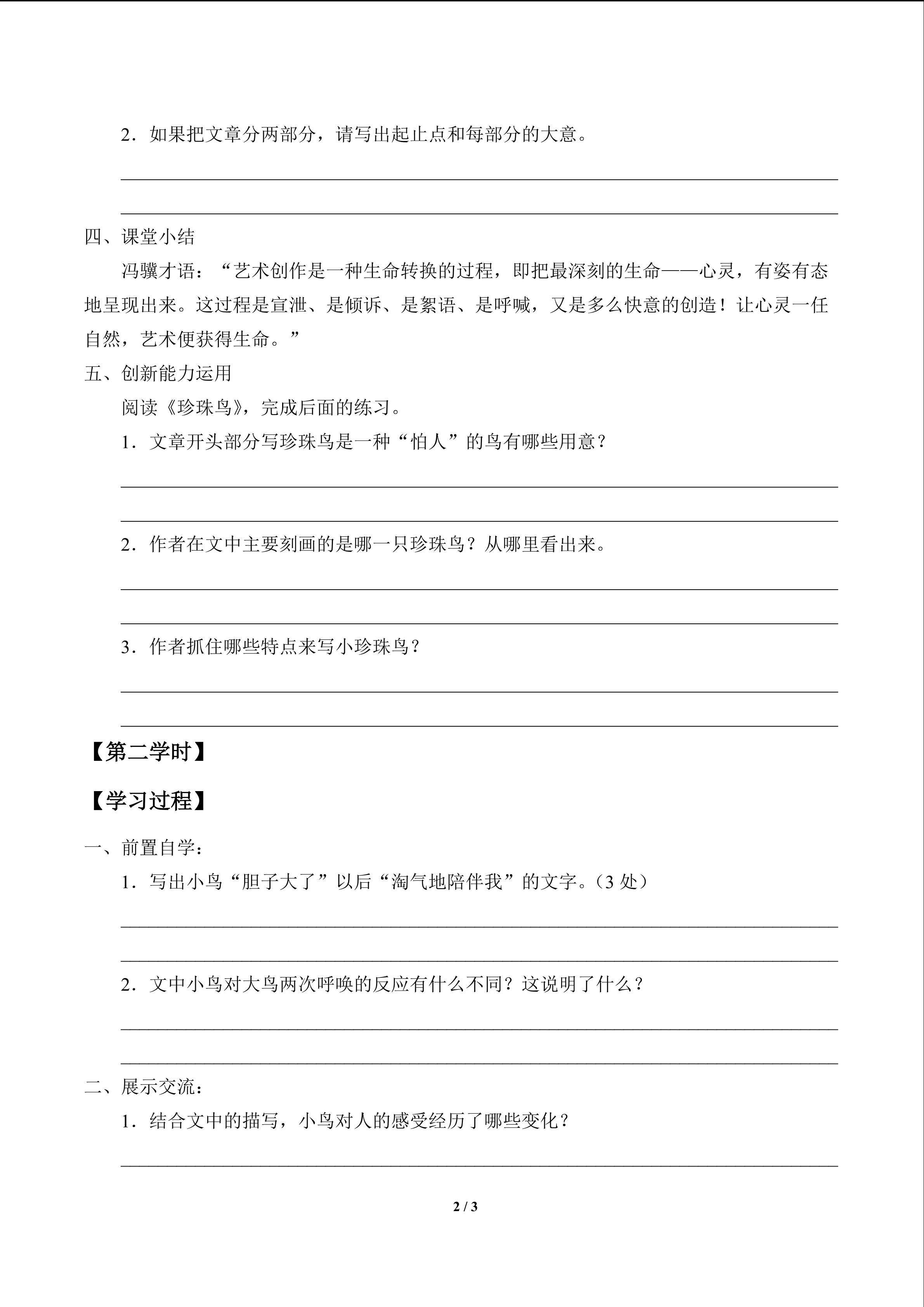 2．如果把文章分两部分，请写出起止点和每部分的大意。

四、课堂小结

冯骥才语：“艺术创作是一种生命转换的过程，即把最深刻的生命——心灵，有姿有态地呈现出来。这过程是宣泄、是倾诉、是絮语、是呼喊，又是多么快意的创造！让心灵一任自然，艺术便获得生命。”

五、创新能力运用

阅读《珍珠鸟》，完成后面的练习。

1．文章开头部分写珍珠鸟是一种“怕人”的鸟有哪些用意？

2．作者在文中主要刻画的是哪一只珍珠鸟？从哪里看出来。

3．作者抓住哪些特点来写小珍珠鸟？

【第二学时】

【学习过程】

一、前置自学：

1．写出小鸟“胆子大了”以后“淘气地陪伴我”的文字。（3 处）

2．文中小鸟对大鸟两次呼唤的反应有什么不同？这说明了什么？

二、展示交流：

1．结合文中的描写，小鸟对人的感受经历了哪些变化？

2 / 3